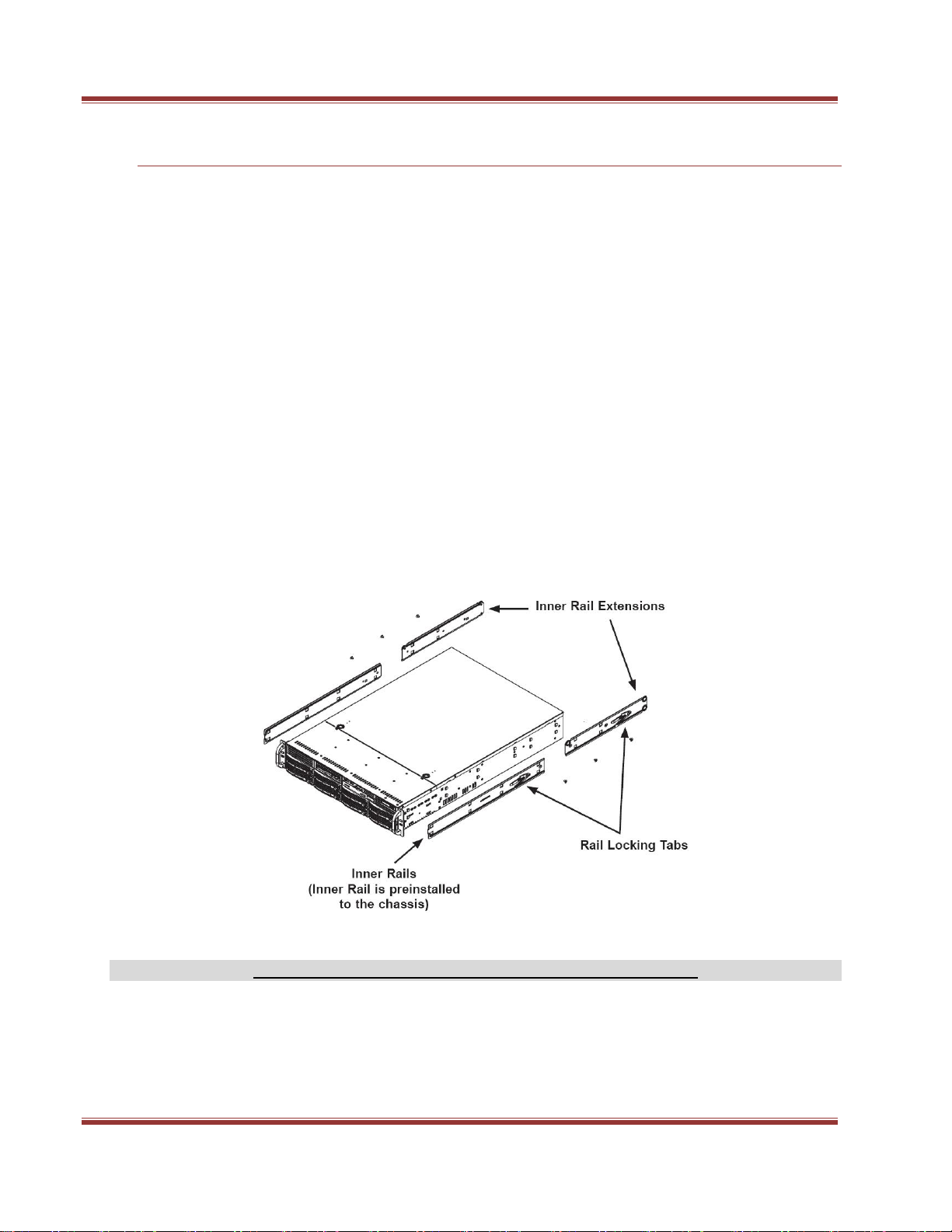 Inner Rail Extensions

Rail Locking Tabs

Inner Rails
(Inner Rail is preinstalled to the chassis)